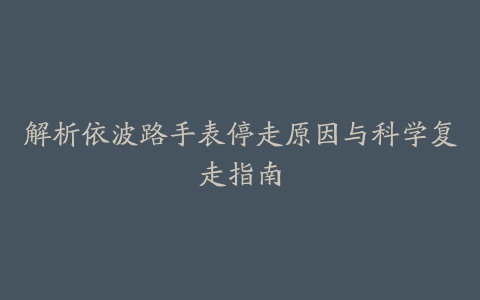 解析依波路手表停走原因与科学复走指南